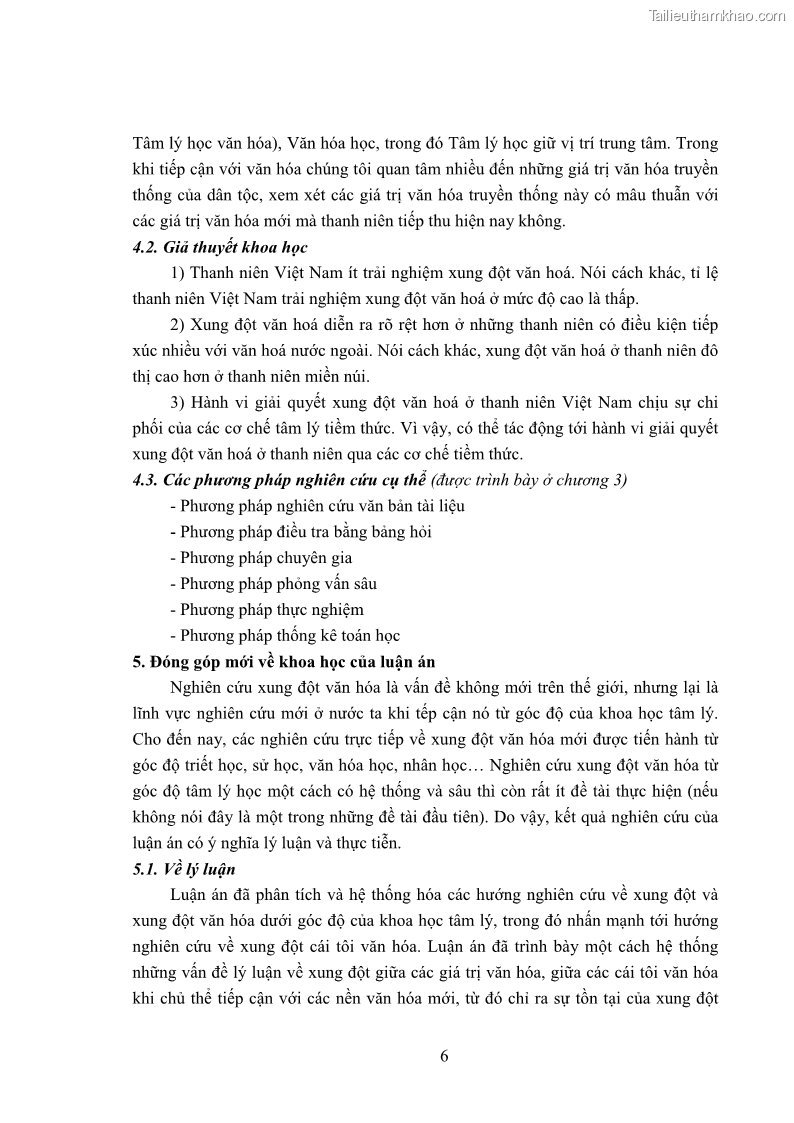 Tailieuthamkhao.com

Tâm lý học văn hóa), Văn hóa học, trong đó Tâm lý học giữ vị trí trung tâm. Trong khi tiếp cận với văn hóa chúng tôi quan tâm nhiều đến những giá trị văn hóa truyền thống của dân tộc, xem xét các giá trị văn hóa truyền thống này có mâu thuẫn với các giá trị văn hóa mới mà thanh niên tiếp thu hiện nay không.

4.2. Giả thuyết khoa học

1) Thanh niên Việt Nam ít trải nghiệm xung đột văn hoá. Nói cách khác, tỉ lệ thanh niên Việt Nam trải nghiệm xung đột văn hoá ở mức độ cao là thấp.

2) Xung đột văn hoá diễn ra rõ rệt hơn ở những thanh niên có điều kiện tiếp xúc nhiều với văn hoá nước ngoài. Nói cách khác, xung đột văn hoá ở thanh niên đô thị cao hơn ở thanh niên miền núi.

3) Hành vi giải quyết xung đột văn hoá ở thanh niên Việt Nam chịu sự chi phối của các cơ chế tâm lý tiềm thức. Vì vậy, có thể tác động tới hành vi giải quyết xung đột văn hoá ở thanh niên qua các cơ chế tiềm thức.

4.3. Các phương pháp nghiên cứu cụ thể (được trình bày ở chương 3)

- Phương pháp nghiên cứu văn bản tài liệu
- Phương pháp điều tra bằng bảng hỏi
- Phương pháp chuyên gia
- Phương pháp phỏng vấn sâu
- Phương pháp thực nghiệm
- Phương pháp thống kê toán học

5. Đóng góp mới về khoa học của luận án

Nghiên cứu xung đột văn hóa là vấn đề không mới trên thế giới, nhưng lại là lĩnh vực nghiên cứu mới ở nước ta khi tếp cận nó từ góc độ của khoa học tâm lý. Cho đến nay, các nghiên cứu trực tiếp về xung đột văn hóa mới được tiến hành từ góc độ triết học, sử học, văn hóa học, nhân học… Nghiên cứu xung đột văn hóa từ góc độ tâm lý học một cách có hệ thống và sâu thì còn rất ít đề tài thực hiện (nếu không nói đây là một trong những đề tài đầu tiên). Do vậy, kết quả nghiên cứu của luận án có ý nghĩa lý luận và thực tiễn.

5.1. Về lý luận

Luận án đã phân tích và hệ thống hóa các hướng nghiên cứu về xung đột và xung đột văn hóa dưới góc độ của khoa học tâm lý, trong đó nhấn mạnh tới hướng nghiên cứu về xung đột cái tôi văn hóa. Luận án đã trình bày một cách hệ thống những vấn đề lý luận về xung đột giữa các giá trị văn hóa, giữa các cái tôi văn hóa khi chủ thể tiếp cận với các nền văn hóa mới, từ đó chỉ ra sự tồn tại của xung đột

6